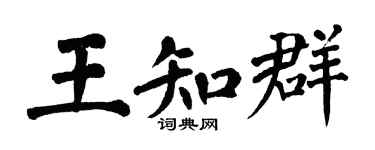 王知群
词典网